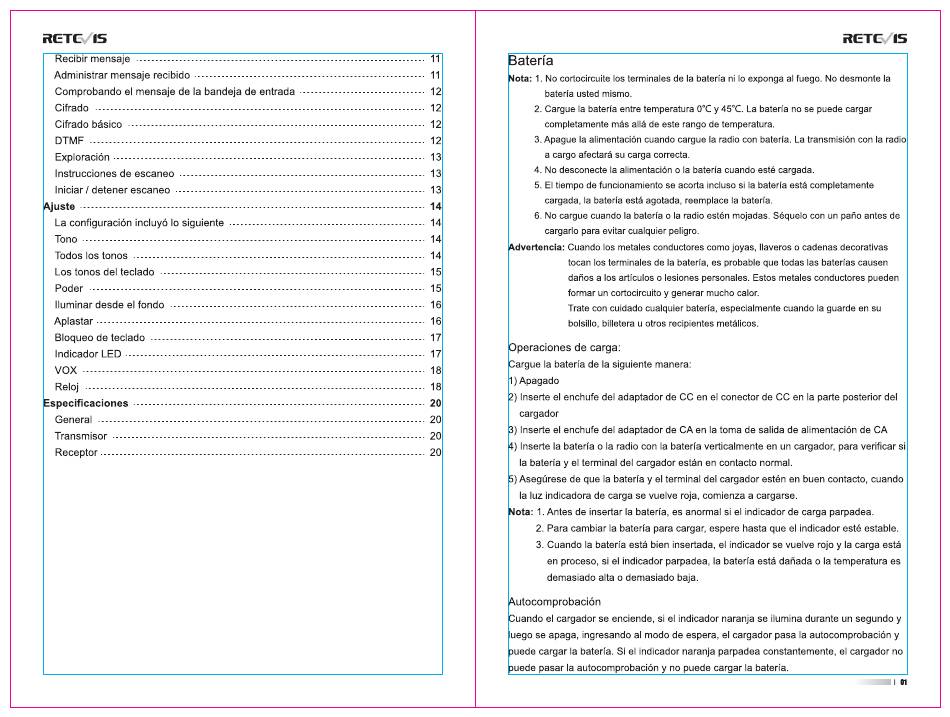 RETEVIS

Recibir mensaje 11
Administrar mensaje recibido 11
Comprobando el mensaje de la bandeja de entrada 12
Cifrado 12
Cifrado básico 12
DTMF 12
Exploración 13
Instrucciones de escaneo 13
Iniciar / detener escaneo 13
Ajuste 14
La configuración incluyó lo siguiente 14
Tono 14
Todos los tonos 14
Los tonos del teclado 15
Poder 15
Iluminar desde el fondo 16
Aplastar 16
Bloqueo de teclado 17
Indicador LED 17
VOX 18
Reloj 18
Especificaciones 20
General 20
Transmisor 20
Receptor 20

RETEVIS

Batería

Nota: 1. No cortocircuite los terminales de la batería ni lo exponga al fuego. No desmonte la batería usted mismo.
2. Cargue la batería entre temperatura 0°C y 45°C. La batería no se puede cargar completamente más allá de este rango de temperatura.
3. Apague la alimentación cuando cargue la radio con batería. La transmisión con la radio a cargo afectará su carga correcta.
4. No desconecte la alimentación o la batería cuando esté cargada.
5. El tiempo de funcionamiento se acorta incluso si la batería está completamente cargada, la batería está agotada, reemplace la batería.
6. No cargue cuando la batería o la radio estén mojadas. Séquelo con un paño antes de cargarlo para evitar cualquier peligro.

Advertencia: Cuando los metales conductores como joyas, llaveros o cadenas decorativas tocan los terminales de la batería, es probable que todas las baterías causen daños a los artículos o lesiones personales. Estos metales conductores pueden formar un cortocircuito y generar mucho calor.
Trate con cuidado cualquier batería, especialmente cuando la guarde en su bolsillo, billetera u otros recipientes metálicos.

Operaciones de carga:
Cargue la batería de la siguiente manera:
1) Apagado
2) Inserte el enchufe del adaptador de CC en el conector de CC en la parte posterior del cargador
3) Inserte el enchufe del adaptador de CA en la toma de salida de alimentación de CA
4) Inserte la batería o la radio con la batería verticalmente en un cargador, para verificar si la batería y el terminal del cargador están en contacto normal.
5) Asegúrese de que la batería y el terminal del cargador estén en buen contacto, cuando la luz indicadora de carga se vuelve roja, comienza a cargarse.
Nota: 1. Antes de insertar la batería, es anormal si el indicador de carga parpadea.
2. Para cambiar la batería para cargar, espere hasta que el indicador esté estable.
3. Cuando la batería está bien insertada, el indicador se vuelve rojo y la carga está en proceso, si el indicador parpadea, la batería está dañada o la temperatura es demasiado alta o demasiado baja.

Autocomprobación
Cuando el cargador se enciende, si el indicador naranja se ilumina durante un segundo y luego se apaga, ingresando al modo de espera, el cargador pasa la autocomprobación y puede cargar la batería. Si el indicador naranja parpadea constantemente, el cargador no puede pasar la autocomprobación y no puede cargar la batería.

01